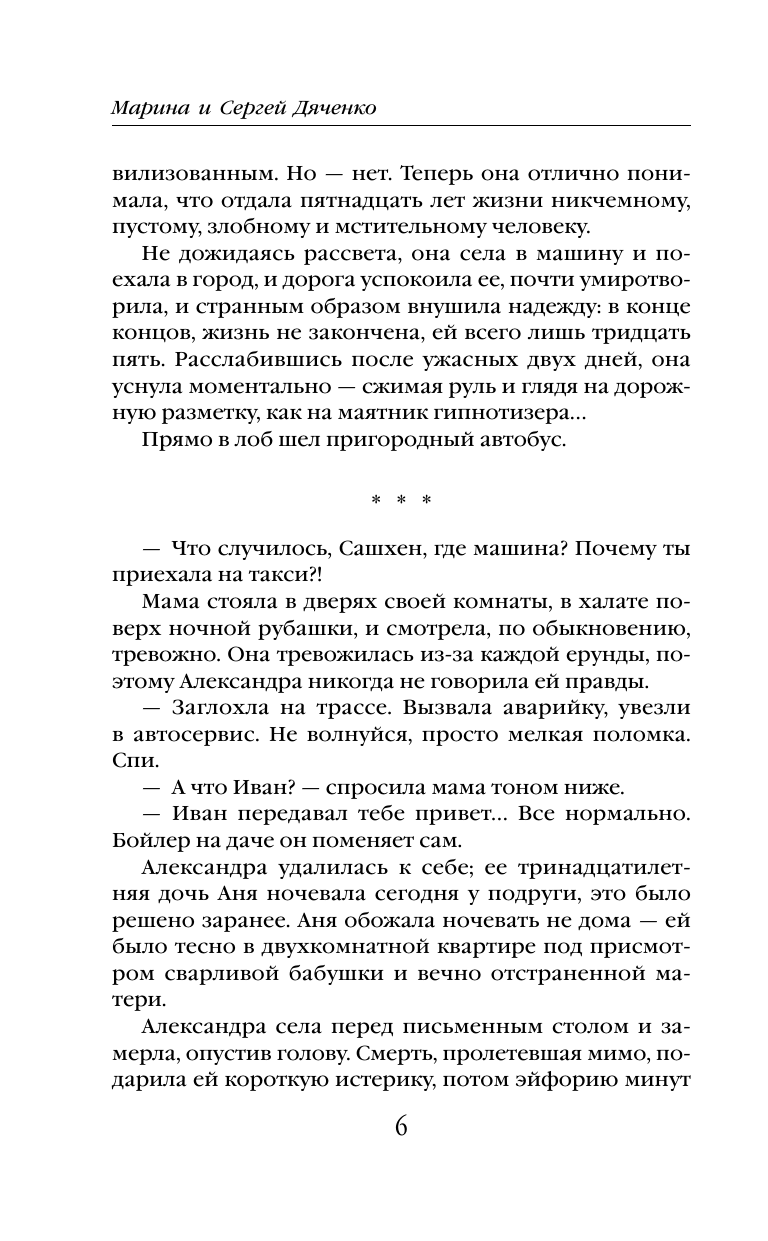 Марина и Сергей Дяченко

вилизованным. Но — нет. Теперь она отлично понимала, что отдала пятнадцать лет жизни никчемному, пустому, злобному и мстительному человеку.

Не дожидаясь рассвета, она села в машину и поехала в город, и дорога успокоила ее, почти умиротворила, и странным образом внушила надежду: в конце концов, жизнь не закончена, ей всего лишь тридцать пять. Расслабившись после ужасных двух дней, она уснула моментально — сжимая руль и глядя на дорожную разметку, как на маятник гипнотизера...

Прямо в лоб шел пригородный автобус.

* * *

— Что случилось, Сашхен, где машина? Почему ты приехала на такси?!

Мама стояла в дверях своей комнаты, в халате поверх ночной рубашки, и смотрела, по обыкновению, тревожно. Она тревожилась из-за каждой ерунды, поэтому Александра никогда не говорила ей правды.

— Заглохла на трассе. Вызвала аварийку, увезли в автосервис. Не волнуйся, просто мелкая поломка. Спи.

— А что Иван? — спросила мама тоном ниже.

— Иван передавал тебе привет... Все нормально. Бойлер на даче он поменяет сам.

Александра удалилась к себе; ее тринадцатилетняя дочь Аня ночевала сегодня у подруги, это было решено заранее. Аня обожала ночевать не дома — ей было тесно в двухкомнатной квартире под присмотром сварливой бабушки и вечно отстраненной матери.

Александра села перед письменным столом и замерла, опустив голову. Смерть, пролетевшая мимо, подарила ей короткую истерику, потом эйфорию минут

6